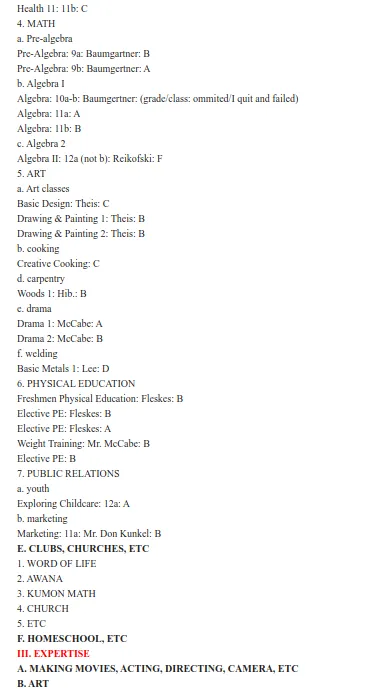 Health 11: 11b: C
4. MATH
a. Pre-algebra
Pre-Algebra: 9a: Baumgartner: B
Pre-Algebra: 9b: Baumgertner: A
b. Algebra I
Algebra: 10a-b: Baumgertner: (grade/class: ommited/I quit and failed)
Algebra: 11a: A
Algebra: 11b: B
c. Algebra 2
Algebra II: 12a (not b): Reikofski: F
5. ART
a. Art classes
Basic Design: Theis: C
Drawing & Painting 1: Theis: B
Drawing & Painting 2: Theis: B
b. cooking
Creative Cooking: C
d. carpentry
Woods 1: Hib.: B
e. drama
Drama 1: McCabe: A
Drama 2: McCabe: B
f. welding
Basic Metals 1: Lee: D
6. PHYSICAL EDUCATION
Freshmen Physical Education: Fleskes: B
Elective PE: Fleskes: B
Elective PE: Fleskes: A
Weight Training: Mr. McCabe: B
Elective PE: B
7. PUBLIC RELATIONS
a. youth
Exploring Childcare: 12a: A
b. marketing
Marketing: 11a: Mr. Don Kunkel: B
E. CLUBS, CHURCHES, ETC
1. WORD OF LIFE
2. AWANA
3. KUMON MATH
4. CHURCH
5. ETC
F. HOMESCHOOL, ETC
III. EXPERTISE
A. MAKING MOVIES, ACTING, DIRECTING, CAMERA, ETC
B. ART